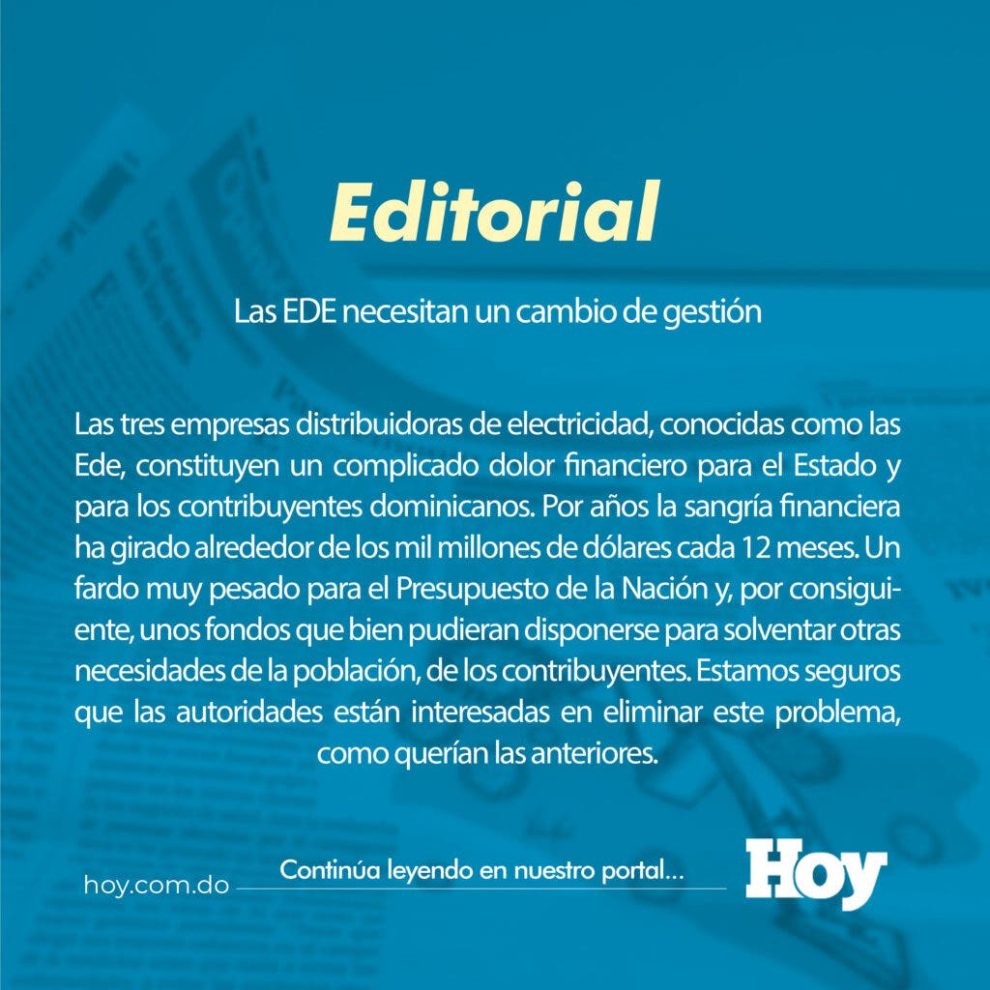 Editorial

Las EDE necesitan un cambio de gestión

Las tres empresas distribuidoras de electricidad, conocidas como las Ede, constituyen un complicado dolor financiero para el Estado y para los contribuyentes dominicanos. Por años la sangría financiera ha girado alrededor de los mil millones de dólares cada 12 meses. Un fardo muy pesado para el Presupuesto de la Nación y, por consiguiente, unos fondos que bien pudieran disponerse para solventar otras necesidades de la población, de los contribuyentes. Estamos seguros que las autoridades están interesadas en eliminar este problema, como querían las anteriores.

hoy.com.do

Continúa leyendo en nuestro portal...

Hoy